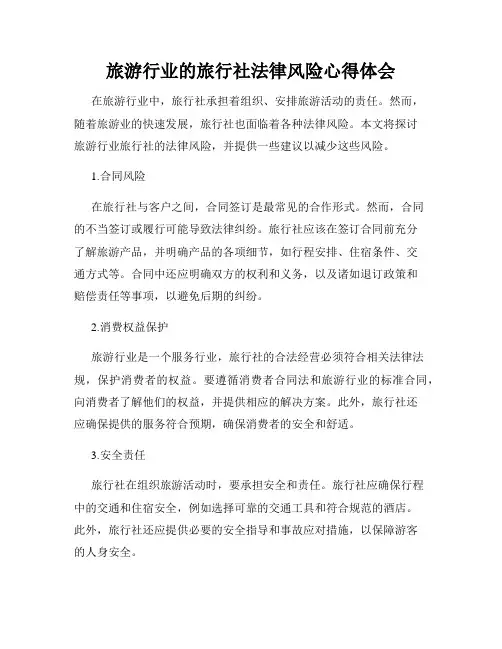 旅游行业的旅行社法律风险心得体会

在旅游行业中，旅行社承担着组织、安排旅游活动的责任。然而，随着旅游业的快速发展，旅行社也面临着各种法律风险。本文将探讨旅游行业旅行社的法律风险，并提供一些建议以减少这些风险。

1.合同风险

在旅行社与客户之间，合同签订是最常见的合作形式。然而，合同的不当签订或履行可能导致法律纠纷。旅行社应该在签订合同前充分了解旅游产品，并明确产品的各项细节，如行程安排、住宿条件、交通方式等。合同中还应明确双方的权利和义务，以及诸如退订政策和赔偿责任等事项，以避免后期的纠纷。

2.消费权益保护

旅游行业是一个服务行业，旅行社的合法经营必须符合相关法律法规，保护消费者的权益。要遵循消费者合同法和旅游行业的标准合同，向消费者了解他们的权益，并提供相应的解决方案。此外，旅行社还应确保提供的服务符合预期，确保消费者的安全和舒适。

3.安全责任

旅行社在组织旅游活动时，要承担安全和责任。旅行社应确保行程中的交通和住宿安全，例如选择可靠的交通工具和符合规范的酒店。此外，旅行社还应提供必要的安全指导和事故应对措施，以保障游客的人身安全。